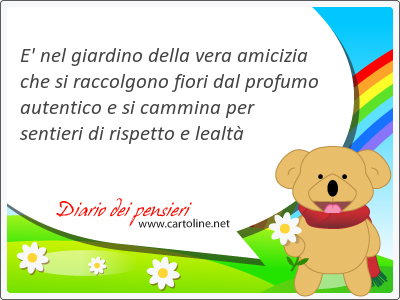 E' nel giardino della vera amicizia che si raccolgono fiori dal profumo autentico e si cammina per sentieri di rispetto e lealtà

Diario dei pensieri
www.cartoline.net